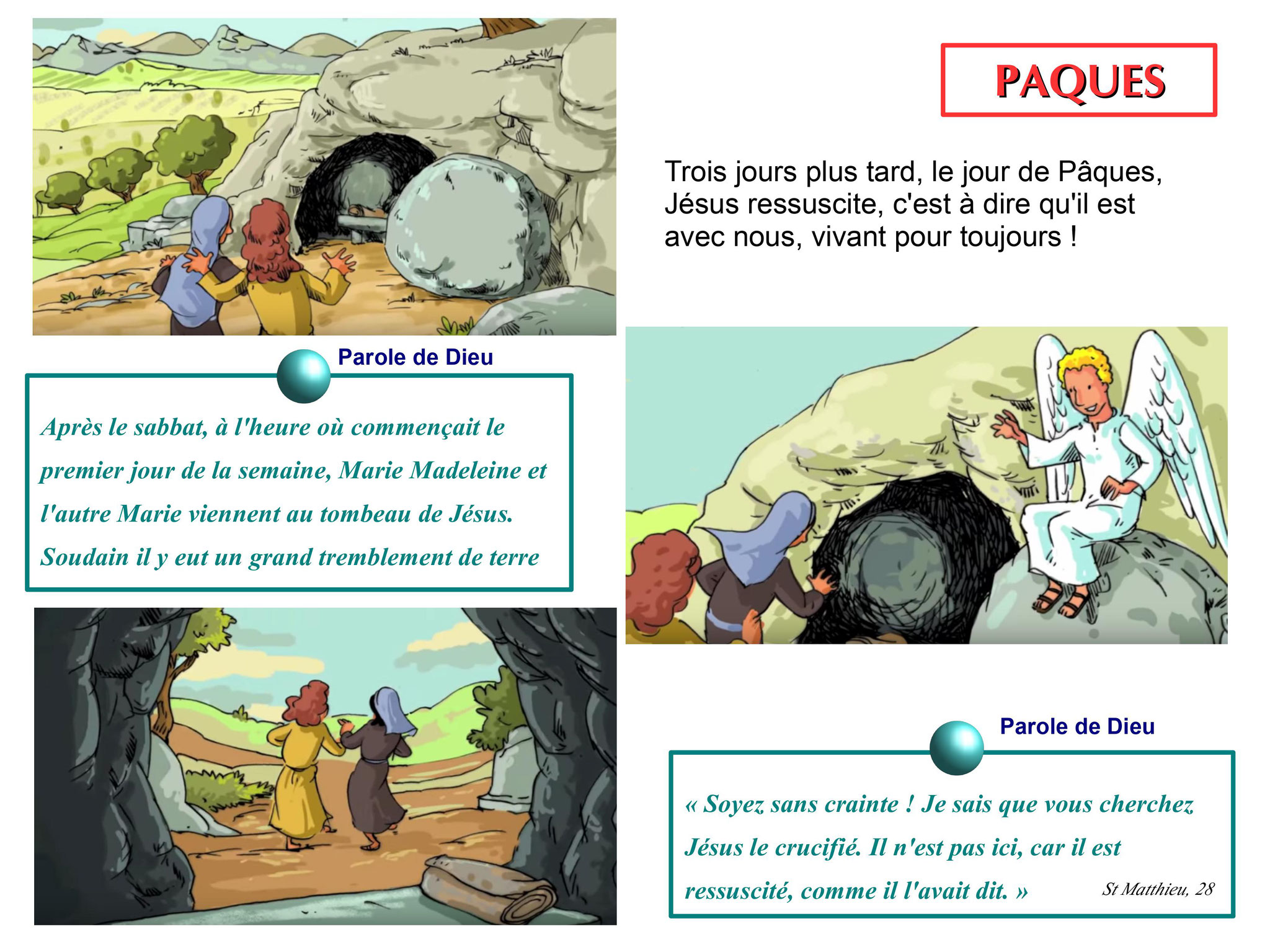 PAQUES

Trois jours plus tard, le jour de Pâques, Jésus ressuscite, c'est à dire qu'il est avec nous, vivant pour toujours !

Parole de Dieu

Après le sabbat, à l'heure où commençait le premier jour de la semaine, Marie Madeleine et l'autre Marie viennent au tombeau de Jésus. Soudain il y eut un grand tremblement de terre

Parole de Dieu

« Soyez sans crainte ! Je sais que vous cherchez Jésus le crucifié. Il n'est pas ici, car il est ressuscité, comme il l'avait dit. »

St Matthieu, 28